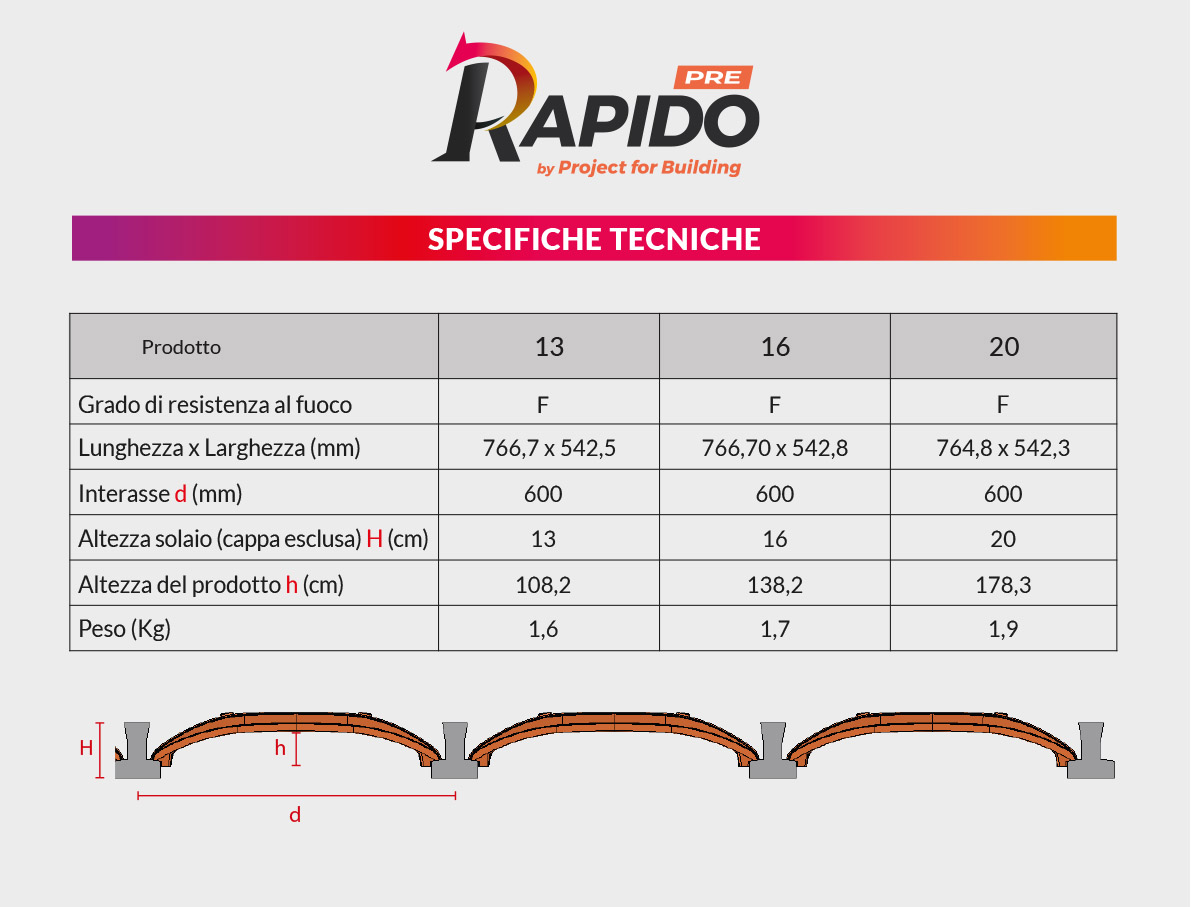 PRE
RAPIDO
by Project for Building

SPECIFICHE TECNICHE

| Prodotto | 13 | 16 | 20 |
|---|---|---|---|
| Grado di resistenza al fuoco | F | F | F |
| Lunghezza x Larghezza (mm) | 766,7 x 542,5 | 766,70 x 542,8 | 764,8 x 542,3 |
| Interasse d (mm) | 600 | 600 | 600 |
| Altezza solaio (cappa esclusa) H (cm) | 13 | 16 | 20 |
| Altezza del prodotto h (cm) | 108,2 | 138,2 | 178,3 |
| Peso (Kg) | 1,6 | 1,7 | 1,9 |

H
h
d